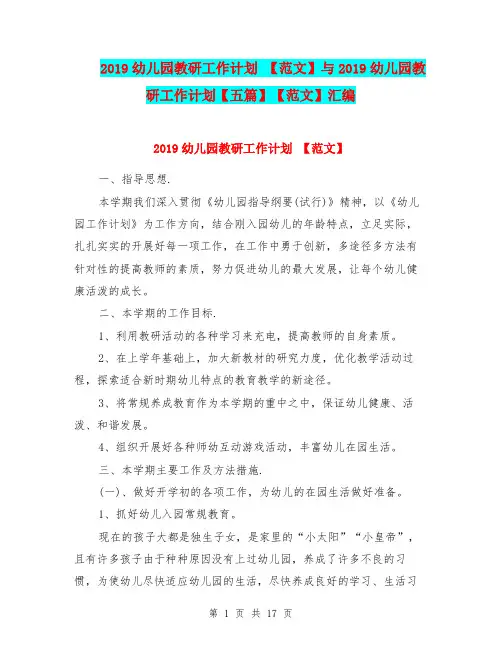 2019 幼儿园教研工作计划 【范文】与 2019 幼儿园教研工作计划【五篇】【范文】汇编

2019 幼儿园教研工作计划 【范文】

一、指导思想.

本学期我们深入贯彻《幼儿园指导纲要(试行)》精神，以《幼儿园工作计划》为工作方向，结合刚入园幼儿的年龄特点，立足实际，扎扎实实的开展好每一项工作，在工作中勇于创新，多途径多方法有针对性的提高教师的素质，努力促进幼儿的最大发展，让每个幼儿健康活泼的成长。

二、本学期的工作目标.

1、利用教研活动的各种学习来充电，提高教师的自身素质。

2、在上学年基础上，加大新教材的研究力度，优化教学活动过程，探索适合新时期幼儿特点的教育教学的新途径。

3、将常规养成教育作为本学期的重中之中，保证幼儿健康、活泼、和谐发展。

4、组织开展好各种师幼互动游戏活动，丰富幼儿在园生活。

三、本学期主要工作及方法措施.

(一)、做好开学初的各项工作，为幼儿的在园生活做好准备。

1、抓好幼儿入园常规教育。

现在的孩子大都是独生子女，是家里的“小太阳”“小皇帝”，且有许多孩子由于种种原因没有上过幼儿园，养成了许多不良的习惯，为使幼儿尽快适应幼儿园的生活，尽快养成良好的学习、生活习

第 1 页 共 17 页